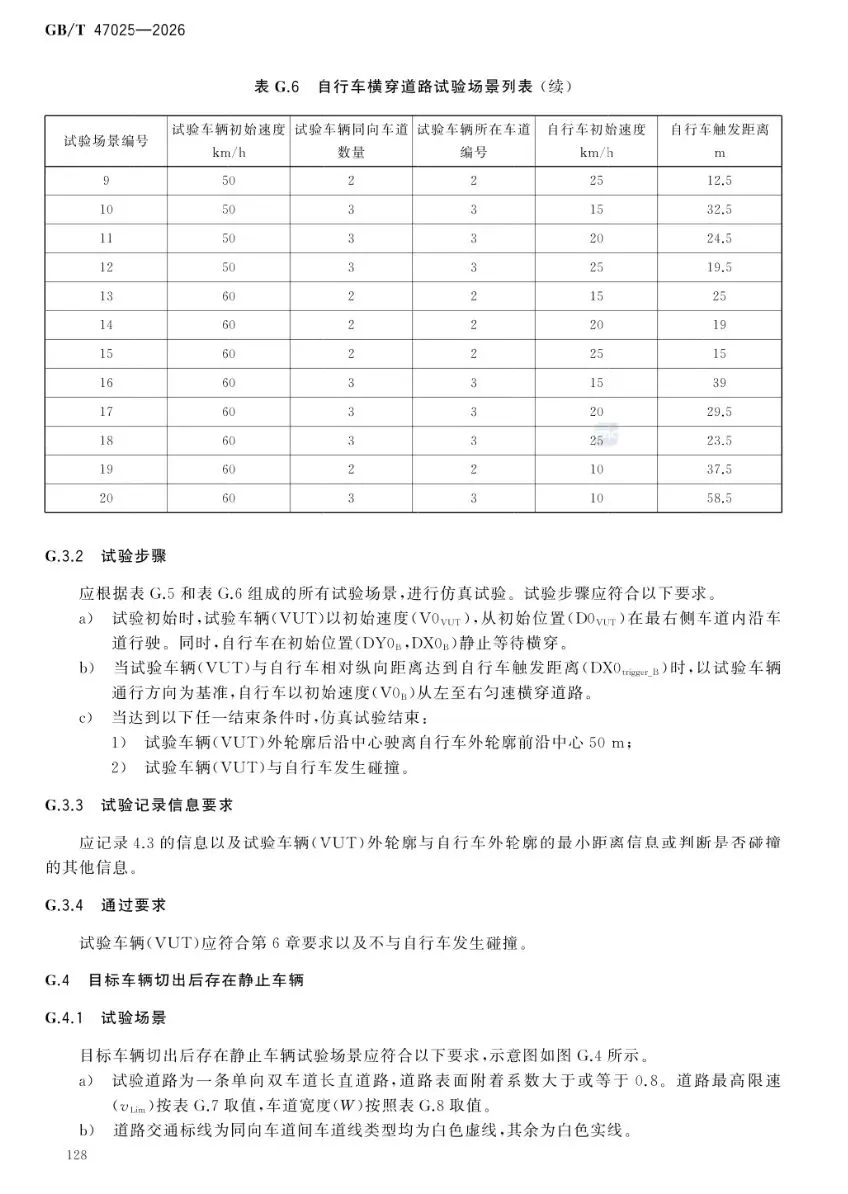 GB/T 47025—2026

表 G.6 自行车横穿道路试验场景列表（续）

| 试验场景编号 | 试验车辆初始速度 km/h | 试验车辆同向车道数量 | 试验车辆所在车道编号 | 自行车初始速度 km/h | 自行车触发距离 m |
|---|---|---|---|---|---|
| 9 | 50 | 2 | 2 | 25 | 12.5 |
| 10 | 50 | 3 | 3 | 15 | 32.5 |
| 11 | 50 | 3 | 3 | 20 | 24.5 |
| 12 | 50 | 3 | 3 | 25 | 19.5 |
| 13 | 60 | 2 | 2 | 15 | 25 |
| 14 | 60 | 2 | 2 | 20 | 19 |
| 15 | 60 | 2 | 2 | 25 | 15 |
| 16 | 60 | 3 | 3 | 15 | 39 |
| 17 | 60 | 3 | 3 | 20 | 29.5 |
| 18 | 60 | 3 | 3 | 25 | 23.5 |
| 19 | 60 | 2 | 2 | 10 | 37.5 |
| 20 | 60 | 3 | 3 | 10 | 58.5 |

G.3.2 试验步骤

应根据表 G.5 和表 G.6 组成的所有试验场景，进行仿真试验。试验步骤应符合以下要求。

a) 试验初始时，试验车辆(VUT)以初始速度($V0_{VUT}$)，从初始位置($D0_{VUT}$)在最右侧车道内沿车道行驶。同时，自行车在初始位置($DY0_B$,$DX0_B$)静止等待横穿。

b) 当试验车辆(VUT)与自行车相对纵向距离达到自行车触发距离($DX0_{trigger\_B}$)时，以试验车辆通行方向为基准，自行车以初始速度($V0_B$)从左至右匀速横穿道路。

c) 当达到以下任一结束条件时，仿真试验结束：

1) 试验车辆(VUT)外轮廓后沿中心驶离自行车外轮廓前沿中心 50 m；

2) 试验车辆(VUT)与自行车发生碰撞。

G.3.3 试验记录信息要求

应记录 4.3 的信息以及试验车辆(VUT)外轮廓与自行车外轮廓的最小距离信息或判断是否碰撞的其他信息。

G.3.4 通过要求

试验车辆(VUT)应符合第 6 章要求以及不与自行车发生碰撞。

G.4 目标车辆切出后存在静止车辆

G.4.1 试验场景

目标车辆切出后存在静止车辆试验场景应符合以下要求，示意图如图 G.4 所示。

a) 试验道路为一条单向双车道长直道路，道路表面附着系数大于或等于 0.8。道路最高限速($v_{Lim}$)按表 G.7 取值，车道宽度($W$)按照表 G.8 取值。

b) 道路交通标线为同向车道间车道线类型均为白色虚线，其余为白色实线。

128